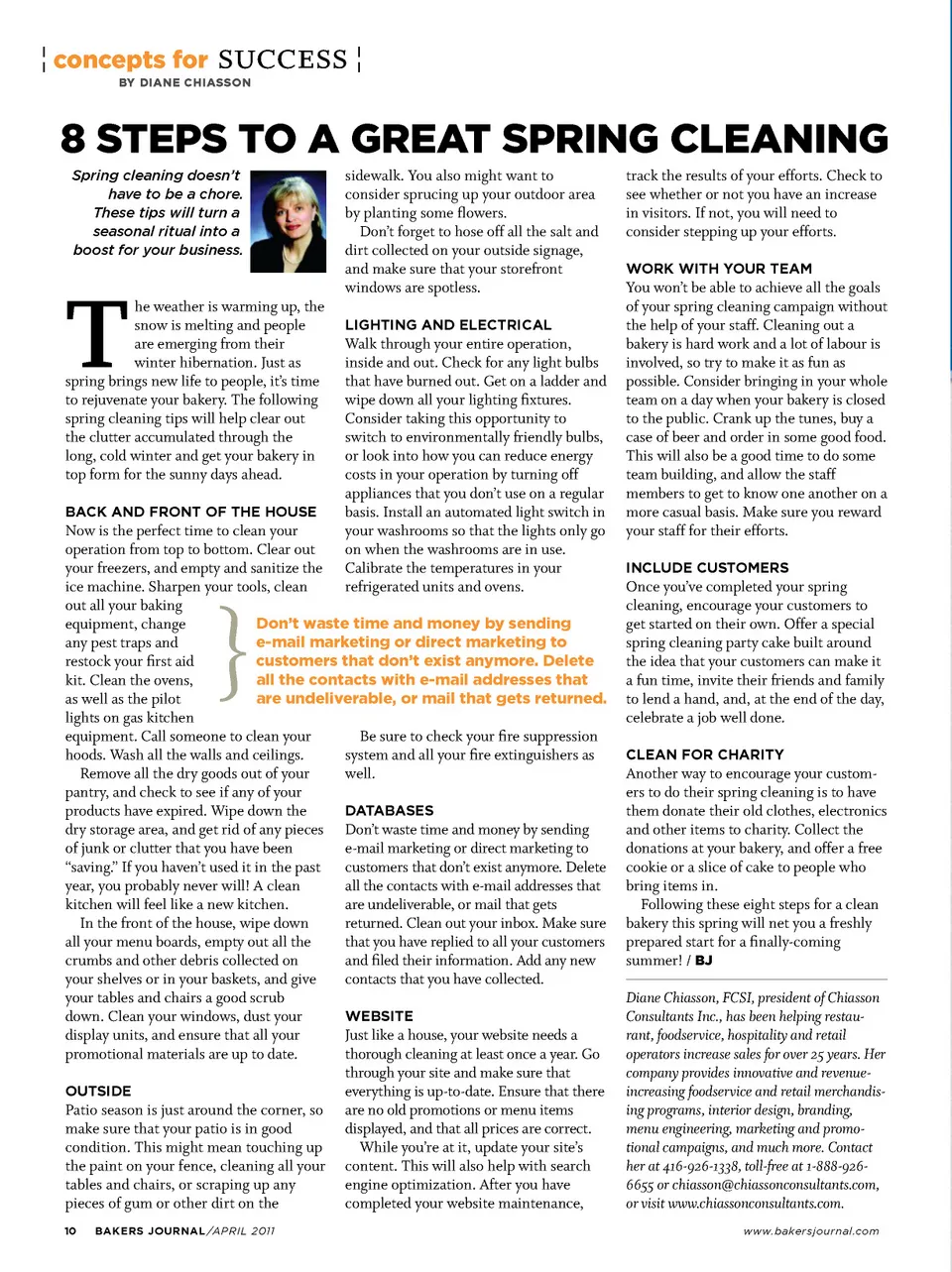 concepts for SUCCESS
BY DIANE CHIASSON

8 STEPS TO A GREAT SPRING CLEANING

Spring cleaning doesn't have to be a chore. These tips will turn a seasonal ritual into a boost for your business.

The weather is warming up, the snow is melting and people are emerging from their winter hibernation. Just as spring brings new life to people, it's time to rejuvenate your bakery. The following spring cleaning tips will help clear out the clutter accumulated through the long, cold winter and get your bakery in top form for the sunny days ahead.

BACK AND FRONT OF THE HOUSE
Now is the perfect time to clean your operation from top to bottom. Clear out your freezers, and empty and sanitize the ice machine. Sharpen your tools, clean out all your baking equipment, change any pest traps and restock your first aid kit. Clean the ovens, as well as the pilot lights on gas kitchen equipment. Call someone to clean your hoods. Wash all the walls and ceilings.

Remove all the dry goods out of your pantry, and check to see if any of your products have expired. Wipe down the dry storage area, and get rid of any pieces of junk or clutter that you have been "saving." If you haven't used it in the past year, you probably never will! A clean kitchen will feel like a new kitchen.

In the front of the house, wipe down all your menu boards, empty out all the crumbs and other debris collected on your shelves or in your baskets, and give your tables and chairs a good scrub down. Clean your windows, dust your display units, and ensure that all your promotional materials are up to date.

OUTSIDE
Patio season is just around the corner, so make sure that your patio is in good condition. This might mean touching up the paint on your fence, cleaning all your tables and chairs, or scraping up any pieces of gum or other dirt on the sidewalk. You also might want to consider sprucing up your outdoor area by planting some flowers.

Don't forget to hose off all the salt and dirt collected on your outside signage, and make sure that your storefront windows are spotless.

LIGHTING AND ELECTRICAL
Walk through your entire operation, inside and out. Check for any light bulbs that have burned out. Get on a ladder and wipe down all your lighting fixtures. Consider taking this opportunity to switch to environmentally friendly bulbs, or look into how you can reduce energy costs in your operation by turning off appliances that you don't use on a regular basis. Install an automated light switch in your washrooms so that the lights only go on when the washrooms are in use. Calibrate the temperatures in your refrigerated units and ovens.

Don't waste time and money by sending e-mail marketing or direct marketing to customers that don't exist anymore. Delete all the contacts with e-mail addresses that are undeliverable, or mail that gets returned.

Be sure to check your fire suppression system and all your fire extinguishers as well.

DATABASES
Don't waste time and money by sending e-mail marketing or direct marketing to customers that don't exist anymore. Delete all the contacts with e-mail addresses that are undeliverable, or mail that gets returned. Clean out your inbox. Make sure that you have replied to all your customers and filed their information. Add any new contacts that you have collected.

WEBSITE
Just like a house, your website needs a thorough cleaning at least once a year. Go through your site and make sure that everything is up-to-date. Ensure that there are no old promotions or menu items displayed, and that all prices are correct.

While you're at it, update your site's content. This will also help with search engine optimization. After you have completed your website maintenance, track the results of your efforts. Check to see whether or not you have an increase in visitors. If not, you will need to consider stepping up your efforts.

WORK WITH YOUR TEAM
You won't be able to achieve all the goals of your spring cleaning campaign without the help of your staff. Cleaning out a bakery is hard work and a lot of labour is involved, so try to make it as fun as possible. Consider bringing in your whole team on a day when your bakery is closed to the public. Crank up the tunes, buy a case of beer and order in some good food. This will also be a good time to do some team building, and allow the staff members to get to know one another on a more casual basis. Make sure you reward your staff for their efforts.

INCLUDE CUSTOMERS
Once you've completed your spring cleaning, encourage your customers to get started on their own. Offer a special spring cleaning party cake built around the idea that your customers can make it a fun time, invite their friends and family to lend a hand, and, at the end of the day, celebrate a job well done.

CLEAN FOR CHARITY
Another way to encourage your customers to do their spring cleaning is to have them donate their old clothes, electronics and other items to charity. Collect the donations at your bakery, and offer a free cookie or a slice of cake to people who bring items in.

Following these eight steps for a clean bakery this spring will net you a freshly prepared start for a finally-coming summer! / BJ

Diane Chiasson, FCSI, president of Chiasson Consultants Inc., has been helping restaurant, foodservice, hospitality and retail operators increase sales for over 25 years. Her company provides innovative and revenue-increasing foodservice and retail merchandising programs, interior design, branding, menu engineering, marketing and promotional campaigns, and much more. Contact her at 416-926-1338, toll-free at 1-888-926-6655 or chiasson@chiassonconsultants.com, or visit www.chiassonconsultants.com.

10 BAKERS JOURNAL/APRIL 2011
www.bakersjournal.com